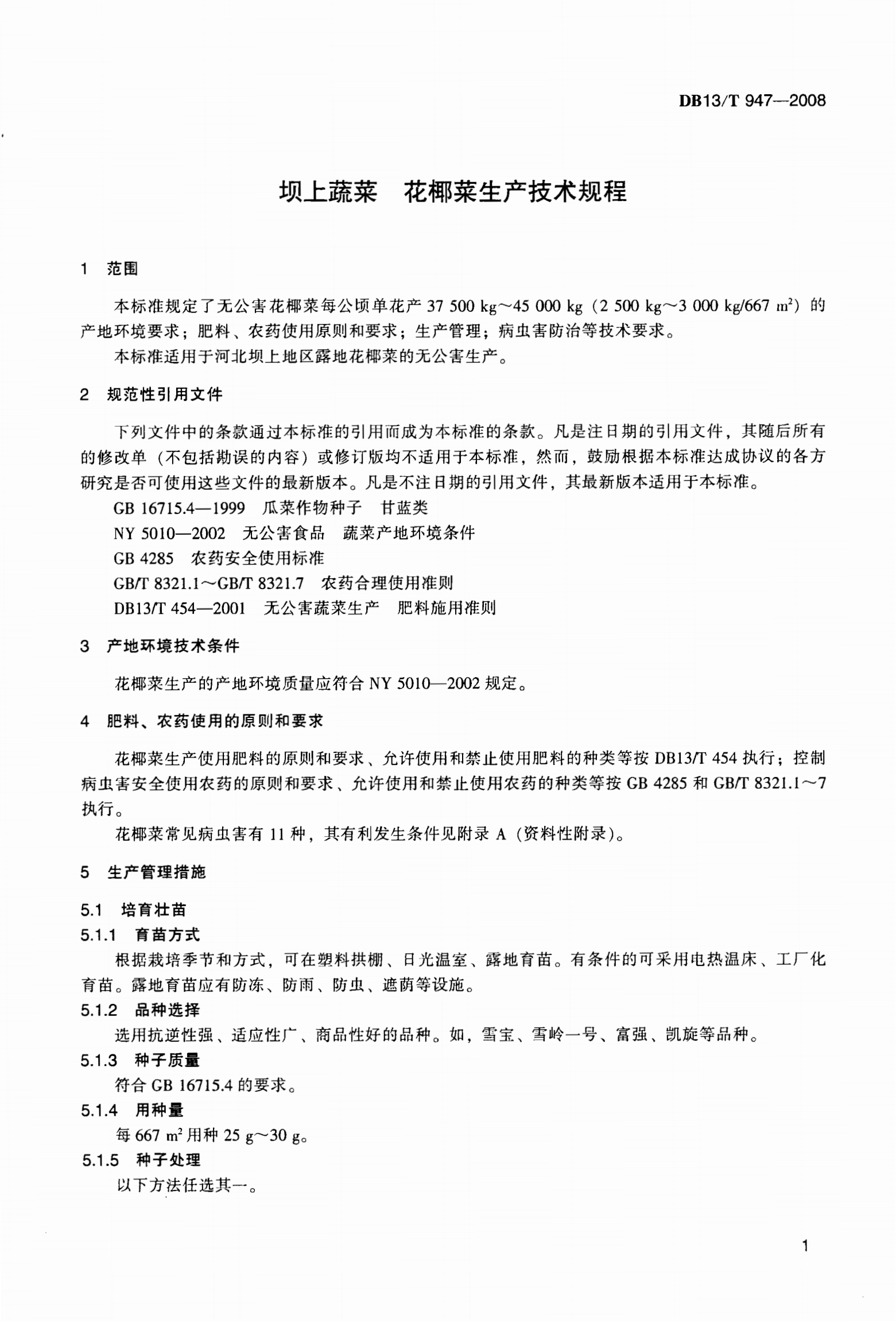 DB13/T 947—2008

坝上蔬菜　花椰菜生产技术规程

1　范围

本标准规定了无公害花椰菜每公顷单花产 37 500 kg～45 000 kg（2 500 kg～3 000 kg/667 $m^2$）的产地环境要求；肥料、农药使用原则和要求；生产管理；病虫害防治等技术要求。

本标准适用于河北坝上地区露地花椰菜的无公害生产。

2　规范性引用文件

下列文件中的条款通过本标准的引用而成为本标准的条款。凡是注日期的引用文件，其随后所有的修改单（不包括勘误的内容）或修订版均不适用于本标准，然而，鼓励根据本标准达成协议的各方研究是否可使用这些文件的最新版本。凡是不注日期的引用文件，其最新版本适用于本标准。

GB 16715.4—1999　瓜菜作物种子　甘蓝类

NY 5010—2002　无公害食品　蔬菜产地环境条件

GB 4285　农药安全使用标准

GB/T 8321.1～GB/T 8321.7　农药合理使用准则

DB13/T 454—2001　无公害蔬菜生产　肥料施用准则

3　产地环境技术条件

花椰菜生产的产地环境质量应符合 NY 5010—2002 规定。

4　肥料、农药使用的原则和要求

花椰菜生产使用肥料的原则和要求、允许使用和禁止使用肥料的种类等按 DB13/T 454 执行；控制病虫害安全使用农药的原则和要求、允许使用和禁止使用农药的种类等按 GB 4285 和 GB/T 8321.1～7 执行。

花椰菜常见病虫害有 11 种，其有利发生条件见附录 A（资料性附录）。

5　生产管理措施

5.1　培育壮苗

5.1.1　育苗方式

根据栽培季节和方式，可在塑料拱棚、日光温室、露地育苗。有条件的可采用电热温床、工厂化育苗。露地育苗应有防冻、防雨、防虫、遮荫等设施。

5.1.2　品种选择

选用抗逆性强、适应性广、商品性好的品种。如，雪宝、雪岭一号、富强、凯旋等品种。

5.1.3　种子质量

符合 GB 16715.4 的要求。

5.1.4　用种量

每 667 $m^2$ 用种 25 g～30 g。

5.1.5　种子处理

以下方法任选其一。

1